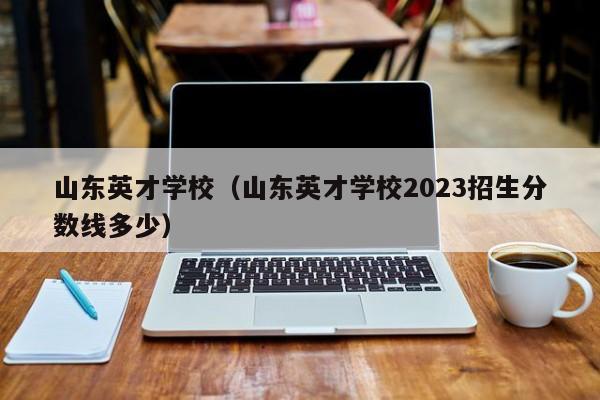 山东英才学校（山东英才学校2023招生分数线多少）